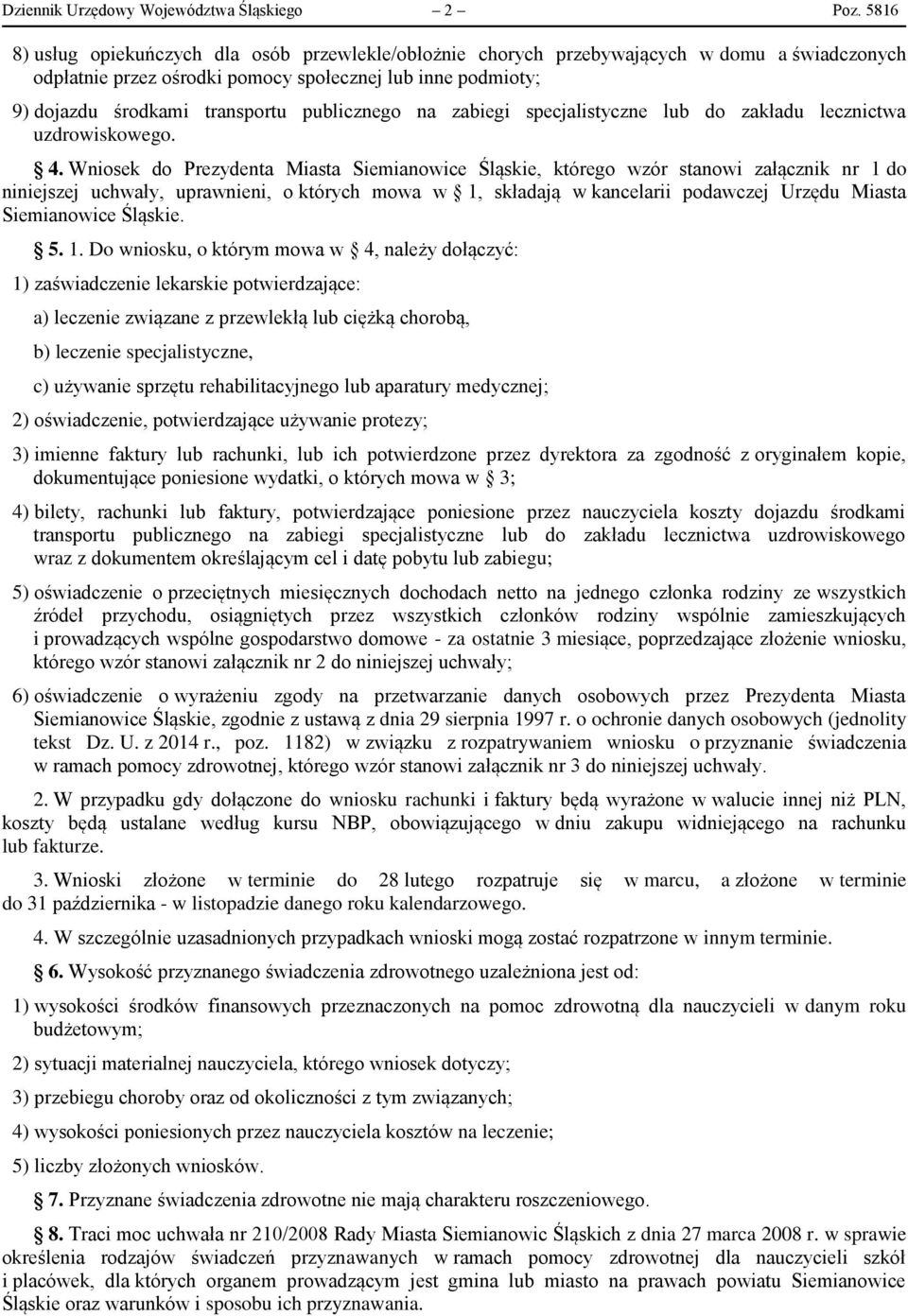 Dziennik Urzędowy Województwa Śląskiego – 2 – Poz. 5816

8) usług opiekuńczych dla osób przewlekle/obłożnie chorych przebywających w domu a świadczonych odpłatnie przez ośrodki pomocy społecznej lub inne podmioty;

9) dojazdu środkami transportu publicznego na zabiegi specjalistyczne lub do zakładu lecznictwa uzdrowiskowego.

§ 4. Wniosek do Prezydenta Miasta Siemianowice Śląskie, którego wzór stanowi załącznik nr 1 do niniejszej uchwały, uprawnieni, o których mowa w § 1, składają w kancelarii podawczej Urzędu Miasta Siemianowice Śląskie.

§ 5. 1. Do wniosku, o którym mowa w § 4, należy dołączyć:

1) zaświadczenie lekarskie potwierdzające:

a) leczenie związane z przewlekłą lub ciężką chorobą,

b) leczenie specjalistyczne,

c) używanie sprzętu rehabilitacyjnego lub aparatury medycznej;

2) oświadczenie, potwierdzające używanie protezy;

3) imienne faktury lub rachunki, lub ich potwierdzone przez dyrektora za zgodność z oryginałem kopie, dokumentujące poniesione wydatki, o których mowa w § 3;

4) bilety, rachunki lub faktury, potwierdzające poniesione przez nauczyciela koszty dojazdu środkami transportu publicznego na zabiegi specjalistyczne lub do zakładu lecznictwa uzdrowiskowego wraz z dokumentem określającym cel i datę pobytu lub zabiegu;

5) oświadczenie o przeciętnych miesięcznych dochodach netto na jednego członka rodziny ze wszystkich źródeł przychodu, osiągniętych przez wszystkich członków rodziny wspólnie zamieszkujących i prowadzących wspólne gospodarstwo domowe - za ostatnie 3 miesiące, poprzedzające złożenie wniosku, którego wzór stanowi załącznik nr 2 do niniejszej uchwały;

6) oświadczenie o wyrażeniu zgody na przetwarzanie danych osobowych przez Prezydenta Miasta Siemianowice Śląskie, zgodnie z ustawą z dnia 29 sierpnia 1997 r. o ochronie danych osobowych (jednolity tekst Dz. U. z 2014 r., poz. 1182) w związku z rozpatrywaniem wniosku o przyznanie świadczenia w ramach pomocy zdrowotnej, którego wzór stanowi załącznik nr 3 do niniejszej uchwały.

2. W przypadku gdy dołączone do wniosku rachunki i faktury będą wyrażone w walucie innej niż PLN, koszty będą ustalane według kursu NBP, obowiązującego w dniu zakupu widniejącego na rachunku lub fakturze.

3. Wnioski złożone w terminie do 28 lutego rozpatruje się w marcu, a złożone w terminie do 31 października - w listopadzie danego roku kalendarzowego.

4. W szczególnie uzasadnionych przypadkach wnioski mogą zostać rozpatrzone w innym terminie.

§ 6. Wysokość przyznanego świadczenia zdrowotnego uzależniona jest od:

1) wysokości środków finansowych przeznaczonych na pomoc zdrowotną dla nauczycieli w danym roku budżetowym;

2) sytuacji materialnej nauczyciela, którego wniosek dotyczy;

3) przebiegu choroby oraz od okoliczności z tym związanych;

4) wysokości poniesionych przez nauczyciela kosztów na leczenie;

5) liczby złożonych wniosków.

§ 7. Przyznane świadczenia zdrowotne nie mają charakteru roszczeniowego.

§ 8. Traci moc uchwała nr 210/2008 Rady Miasta Siemianowic Śląskich z dnia 27 marca 2008 r. w sprawie określenia rodzajów świadczeń przyznawanych w ramach pomocy zdrowotnej dla nauczycieli szkół i placówek, dla których organem prowadzącym jest gmina lub miasto na prawach powiatu Siemianowice Śląskie oraz warunków i sposobu ich przyznawania.